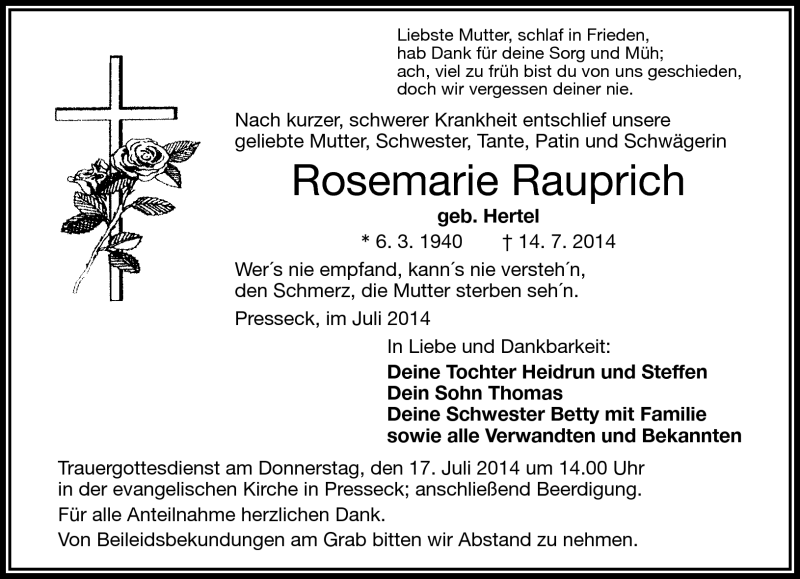 Liebste Mutter, schlaf in Frieden,
hab Dank für deine Sorg und Müh;
ach, viel zu früh bist du von uns geschieden,
doch wir vergessen deiner nie.

Nach kurzer, schwerer Krankheit entschlief unsere geliebte Mutter, Schwester, Tante, Patin und Schwägerin

Rosemarie Rauprich

geb. Hertel

* 6. 3. 1940 † 14. 7. 2014

Wer´s nie empfand, kann´s nie versteh´n,
den Schmerz, die Mutter sterben seh´n.

Presseck, im Juli 2014

In Liebe und Dankbarkeit:

Deine Tochter Heidrun und Steffen
Dein Sohn Thomas
Deine Schwester Betty mit Familie
sowie alle Verwandten und Bekannten

Trauergottesdienst am Donnerstag, den 17. Juli 2014 um 14.00 Uhr in der evangelischen Kirche in Presseck; anschließend Beerdigung.

Für alle Anteilnahme herzlichen Dank.

Von Beileidsbekundungen am Grab bitten wir Abstand zu nehmen.